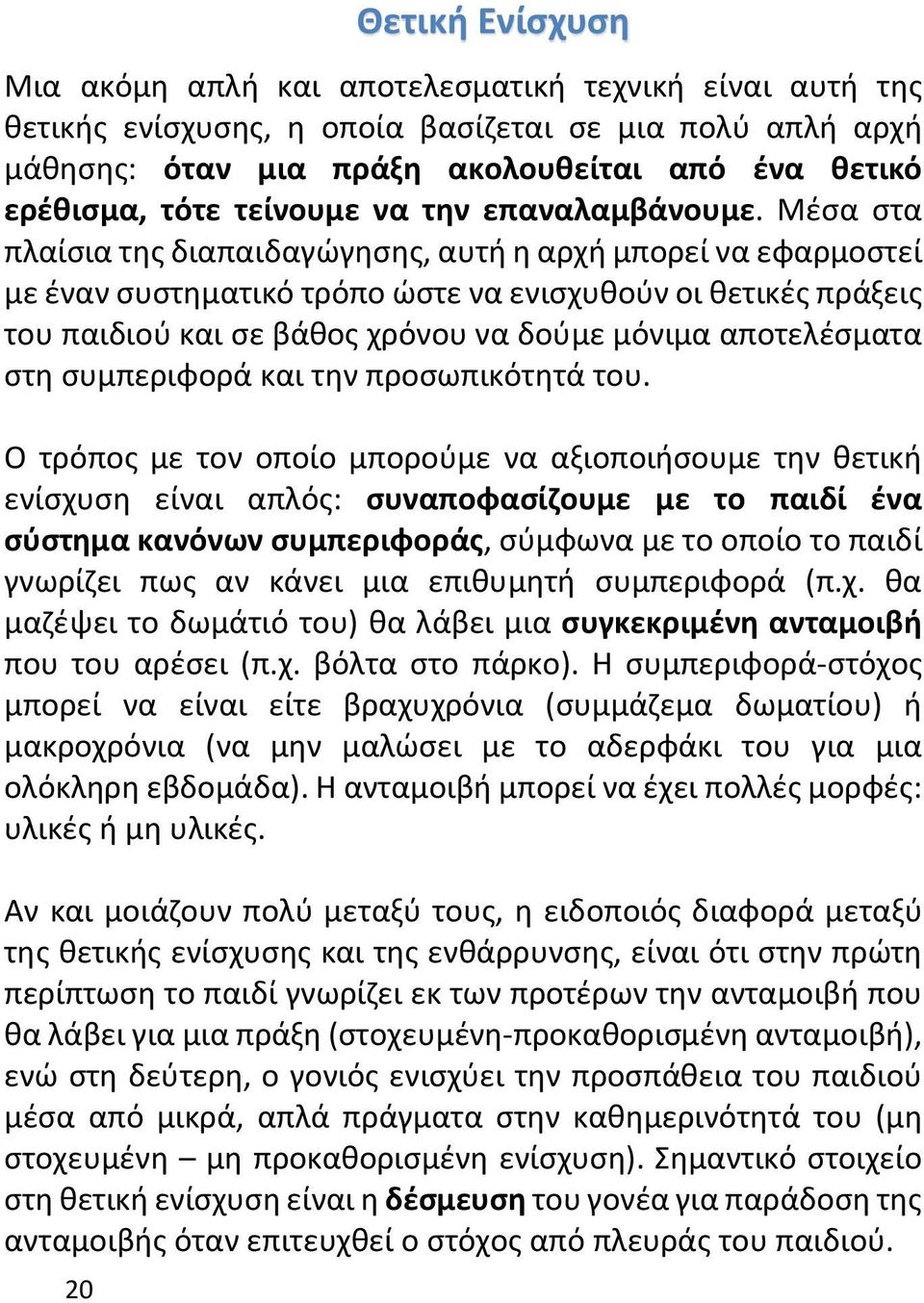 Θετική Ενίσχυση

Μια ακόμη απλή και αποτελεσματική τεχνική είναι αυτή της θετικής ενίσχυσης, η οποία βασίζεται σε μια πολύ απλή αρχή μάθησης: όταν μια πράξη ακολουθείται από ένα θετικό ερέθισμα, τότε τείνουμε να την επαναλαμβάνουμε. Μέσα στα πλαίσια της διαπαιδαγώγησης, αυτή η αρχή μπορεί να εφαρμοστεί με έναν συστηματικό τρόπο ώστε να ενισχυθούν οι θετικές πράξεις του παιδιού και σε βάθος χρόνου να δούμε μόνιμα αποτελέσματα στη συμπεριφορά και την προσωπικότητά του.

Ο τρόπος με τον οποίο μπορούμε να αξιοποιήσουμε την θετική ενίσχυση είναι απλός: συναποφασίζουμε με το παιδί ένα σύστημα κανόνων συμπεριφοράς, σύμφωνα με το οποίο το παιδί γνωρίζει πως αν κάνει μια επιθυμητή συμπεριφορά (π.χ. θα μαζέψει το δωμάτιό του) θα λάβει μια συγκεκριμένη ανταμοιβή που του αρέσει (π.χ. βόλτα στο πάρκο). Η συμπεριφορά-στόχος μπορεί να είναι είτε βραχυχρόνια (συμμάζεμα δωματίου) ή μακροχρόνια (να μην μαλώσει με το αδερφάκι του για μια ολόκληρη εβδομάδα). Η ανταμοιβή μπορεί να έχει πολλές μορφές: υλικές ή μη υλικές.

Αν και μοιάζουν πολύ μεταξύ τους, η ειδοποιός διαφορά μεταξύ της θετικής ενίσχυσης και της ενθάρρυνσης, είναι ότι στην πρώτη περίπτωση το παιδί γνωρίζει εκ των προτέρων την ανταμοιβή που θα λάβει για μια πράξη (στοχευμένη-προκαθορισμένη ανταμοιβή), ενώ στη δεύτερη, ο γονιός ενισχύει την προσπάθεια του παιδιού μέσα από μικρά, απλά πράγματα στην καθημερινότητά του (μη στοχευμένη – μη προκαθορισμένη ενίσχυση). Σημαντικό στοιχείο στη θετική ενίσχυση είναι η δέσμευση του γονέα για παράδοση της ανταμοιβής όταν επιτευχθεί ο στόχος από πλευράς του παιδιού.

20